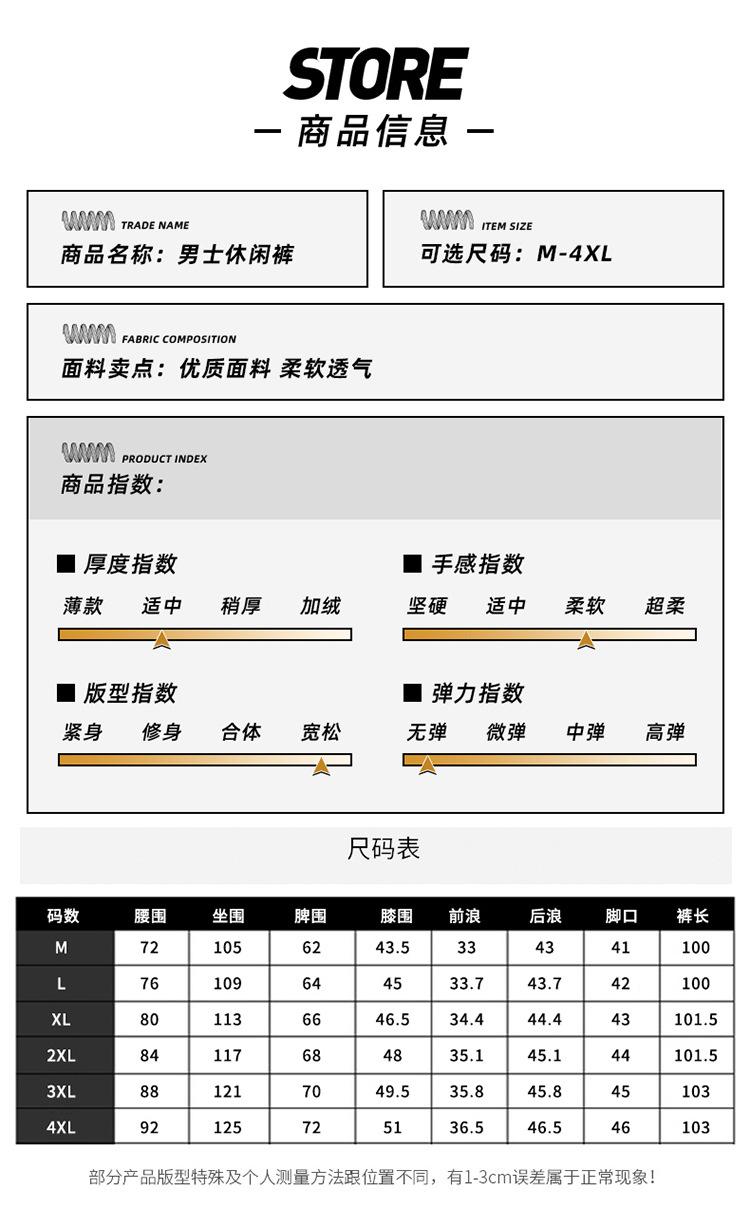 STORE
— 商品信息 —

TRADE NAME
商品名称：男士休闲裤

ITEM SIZE
可选尺码：M-4XL

FABRIC COMPOSITION
面料卖点：优质面料 柔软透气

PRODUCT INDEX
商品指数：

■ 厚度指数
薄款 适中 稍厚 加绒

■ 手感指数
坚硬 适中 柔软 超柔

■ 版型指数
紧身 修身 合体 宽松

■ 弹力指数
无弹 微弹 中弹 高弹

尺码表

| 码数 | 腰围 | 坐围 | 脾围 | 膝围 | 前浪 | 后浪 | 脚口 | 裤长 |
|---|---|---|---|---|---|---|---|---|
| M | 72 | 105 | 62 | 43.5 | 33 | 43 | 41 | 100 |
| L | 76 | 109 | 64 | 45 | 33.7 | 43.7 | 42 | 100 |
| XL | 80 | 113 | 66 | 46.5 | 34.4 | 44.4 | 43 | 101.5 |
| 2XL | 84 | 117 | 68 | 48 | 35.1 | 45.1 | 44 | 101.5 |
| 3XL | 88 | 121 | 70 | 49.5 | 35.8 | 45.8 | 45 | 103 |
| 4XL | 92 | 125 | 72 | 51 | 36.5 | 46.5 | 46 | 103 |

部分产品版型特殊及个人测量方法跟位置不同，有1-3cm误差属于正常现象！